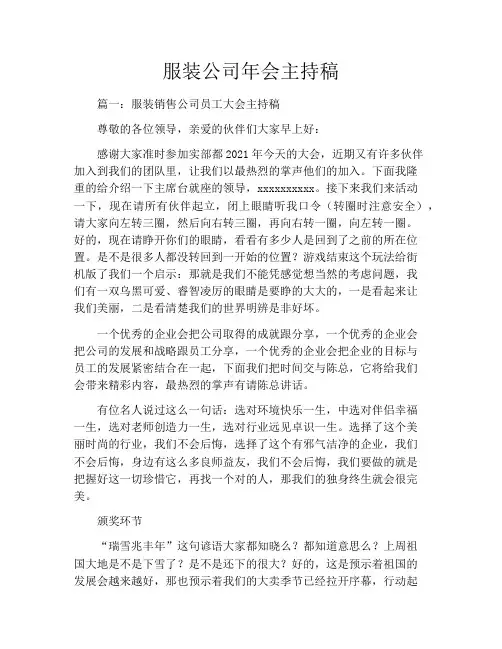 服装公司年会主持稿

篇一：服装销售公司员工大会主持稿

尊敬的各位领导，亲爱的伙伴们大家早上好：

感谢大家准时参加实部都2021年今天的大会，近期又有许多伙伴加入到我们的团队里，让我们以最热烈的掌声他们的加入。下面我隆重的给介绍一下主席台就座的领导，xxxxxxxxxx。接下来我们来活动一下，现在请所有伙伴起立，闭上眼睛听我口令（转圈时注意安全），请大家向左转三圈，然后向右转三圈，再向右转一圈，向左转一圈。好的，现在请睁开你们的眼睛，看看有多少人是回到了之前的所在位置。是不是很多人都没转回到一开始的位置？游戏结束这个玩法给街机版了我们一个启示：那就是我们不能凭感觉想当然的考虑问题，我们有一双乌黑可爱、睿智凌厉的眼睛是要睁的大大的，一是看起来让我们美丽，二是看清楚我们的世界明辨是非好坏。

一个优秀的企业会把公司取得的成就跟分享，一个优秀的企业会把公司的发展和战略跟员工分享，一个优秀的企业会把企业的目标与员工的发展紧密结合在一起，下面我们把时间交与陈总，它将给我们会带来精彩内容，最热烈的掌声有请陈总讲话。

有位名人说过这么一句话：选对环境快乐一生，中选对伴侣幸福一生，选对老师创造力一生，选对行业远见卓识一生。选择了这个美丽时尚的行业，我们不会后悔，选择了这个有邪气洁净的企业，我们不会后悔，身边有这么多良师益友，我们不会后悔，我们要做的就是把握好这一切珍惜它，再找一个对的人，那我们的独身终生就会很完美。

颁奖环节

“瑞雪兆丰年”这句谚语大家都知晓么？都知道意思么？上周祖国大地是不是下雪了？是不是还下的很大？好的，这是预示着祖国的发展会越来越好，那也预示着我们的大卖季节已经拉开序幕，行动起